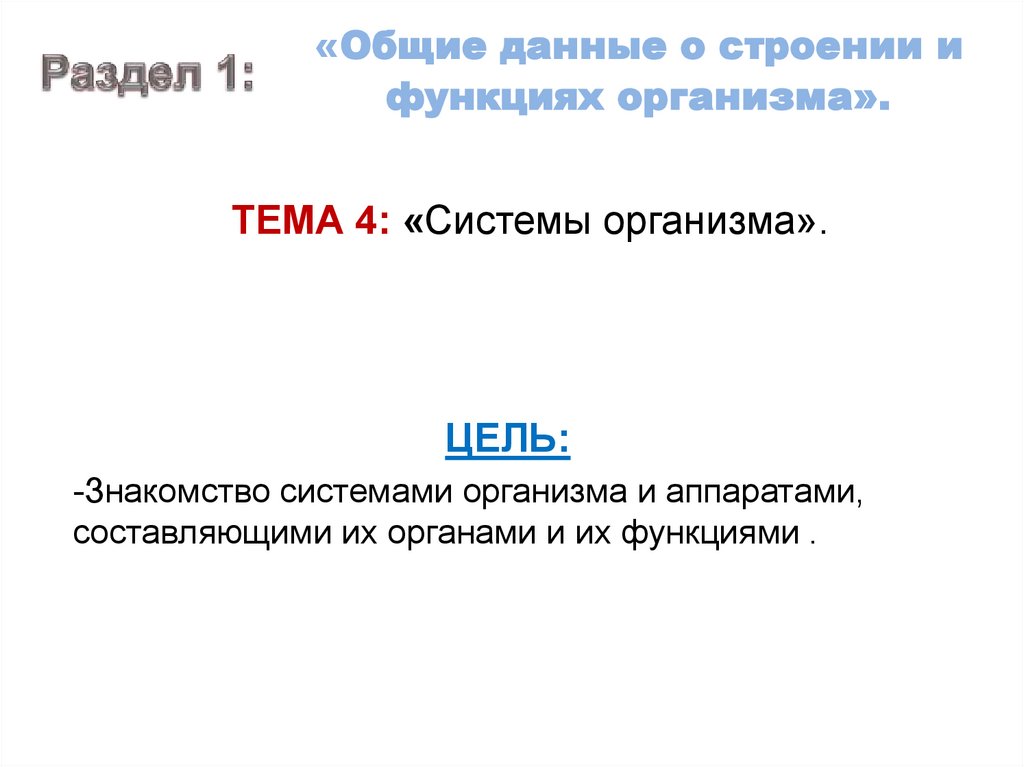 Раздел 1:

«Общие данные о строении и функциях организма».

ТЕМА 4: «Системы организма».

ЦЕЛЬ:

-Знакомство системами организма и аппаратами, составляющими их органами и их функциями .